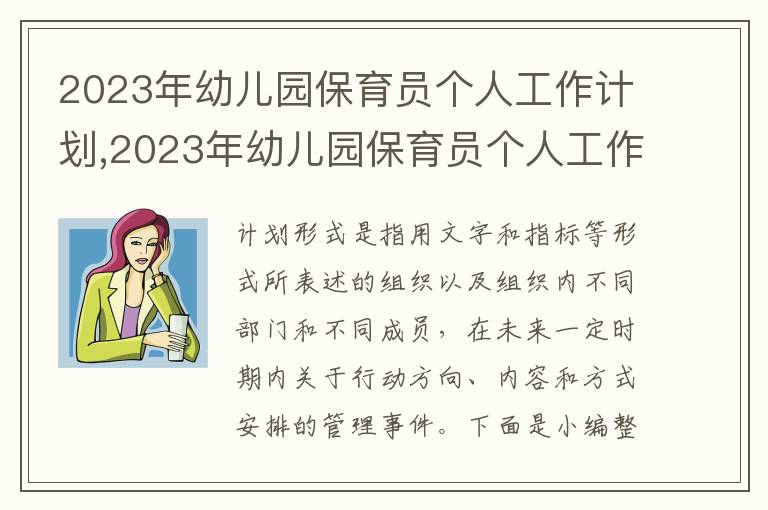 2023年幼儿园保育员个人工作计划,2023年幼儿园保育员个人工作

计划形式是指用文字和指标等形式所表述的组织以及组织内不同部门和不同成员，在未来一定时期内关于行动方向、内容和方式安排的管理事件。下面是小编整